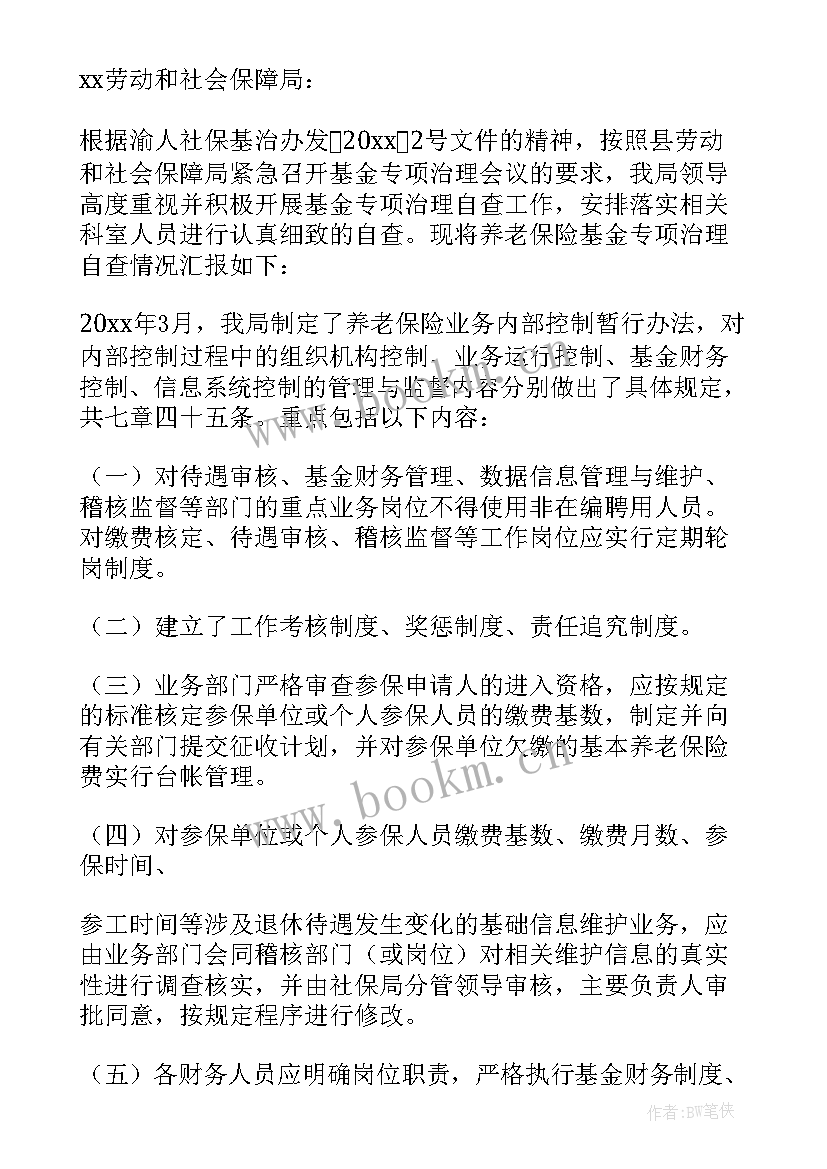 xx劳动和社会保障局：

根据渝人社保基治办发〔20xx〕2号文件的精神，按照县劳动和社会保障局紧急召开基金专项治理会议的要求，我局领导高度重视并积极开展基金专项治理自查工作，安排落实相关科室人员进行认真细致的自查。现将养老保险基金专项治理自查情况汇报如下：

20xx年3月，我局制定了养老保险业务内部控制暂行办法，对内部控制过程中的组织机构控制、业务运行控制、基金财务控制、信息系统控制的管理与监督内容分别做出了具体规定，共七章四十五条。重点包括以下内容：

（一）对待遇审核、基金财务管理、数据信息管理与维护、稽核监督等部门的重点业务岗位不得使用非在编聘用人员。对缴费核定、待遇审核、稽核监督等工作岗位应实行定期轮岗制度。

（二）建立了工作考核制度、奖惩制度、责任追究制度。

（三）业务部门严格审查参保申请人的进入资格，应按规定的标准核定参保单位或个人参保人员的缴费基数，制定并向有关部门提交征收计划，并对参保单位欠缴的基本养老保险费实行台帐管理。

（四）对参保单位或个人参保人员缴费基数、缴费月数、参保时间、

参工时间等涉及退休待遇发生变化的基础信息维护业务，应由业务部门会同稽核部门（或岗位）对相关维护信息的真实性进行调查核实，并由社保局分管领导审核，主要负责人审批同意，按规定程序进行修改。

（五）各财务人员应明确岗位职责，严格执行基金财务制度、

www.bookm.cn

作者：BW笔侠